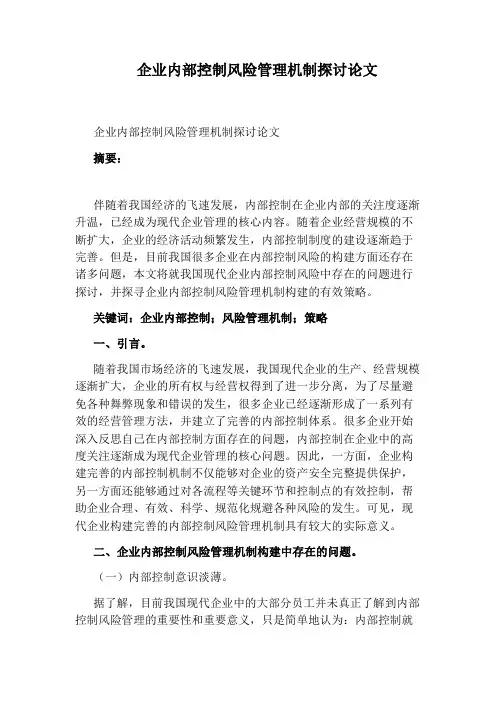 企业内部控制风险管理机制探讨论文

企业内部控制风险管理机制探讨论文

摘要：

伴随着我国经济的飞速发展，内部控制在企业内部的关注度逐渐升温，已经成为现代企业管理的核心内容。随着企业经营规模的不断扩大，企业的经济活动频繁发生，内部控制制度的建设逐渐趋于完善。但是，目前我国很多企业在内部控制风险的构建方面还存在诸多问题，本文将就我国现代企业内部控制风险中存在的问题进行探讨，并探寻企业内部控制风险管理机制构建的有效策略。

关键词：企业内部控制；风险管理机制；策略

一、引言。

随着我国市场经济的飞速发展，我国现代企业的生产、经营规模逐渐扩大，企业的所有权与经营权得到了进一步分离，为了尽量避免各种舞弊现象和错误的发生，很多企业已经逐渐形成了一系列有效的经营管理方法，并建立了完善的内部控制体系。很多企业开始深入反思自己在内部控制方面存在的问题，内部控制在企业中的高度关注逐渐成为现代企业管理的核心问题。因此，一方面，企业构建完善的内部控制机制不仅能够对企业的资产安全完整提供保护，另一方面还能够通过对各流程等关键环节和控制点的有效控制，帮助企业合理、有效、科学、规范化规避各种风险的发生。可见，现代企业构建完善的内部控制风险管理机制具有较大的实际意义。

二、企业内部控制风险管理机制构建中存在的问题。

（一）内部控制意识淡薄。

据了解，目前我国现代企业中的大部分员工并未真正了解到内部控制风险管理的重要性和重要意义，只是简单地认为：内部控制就